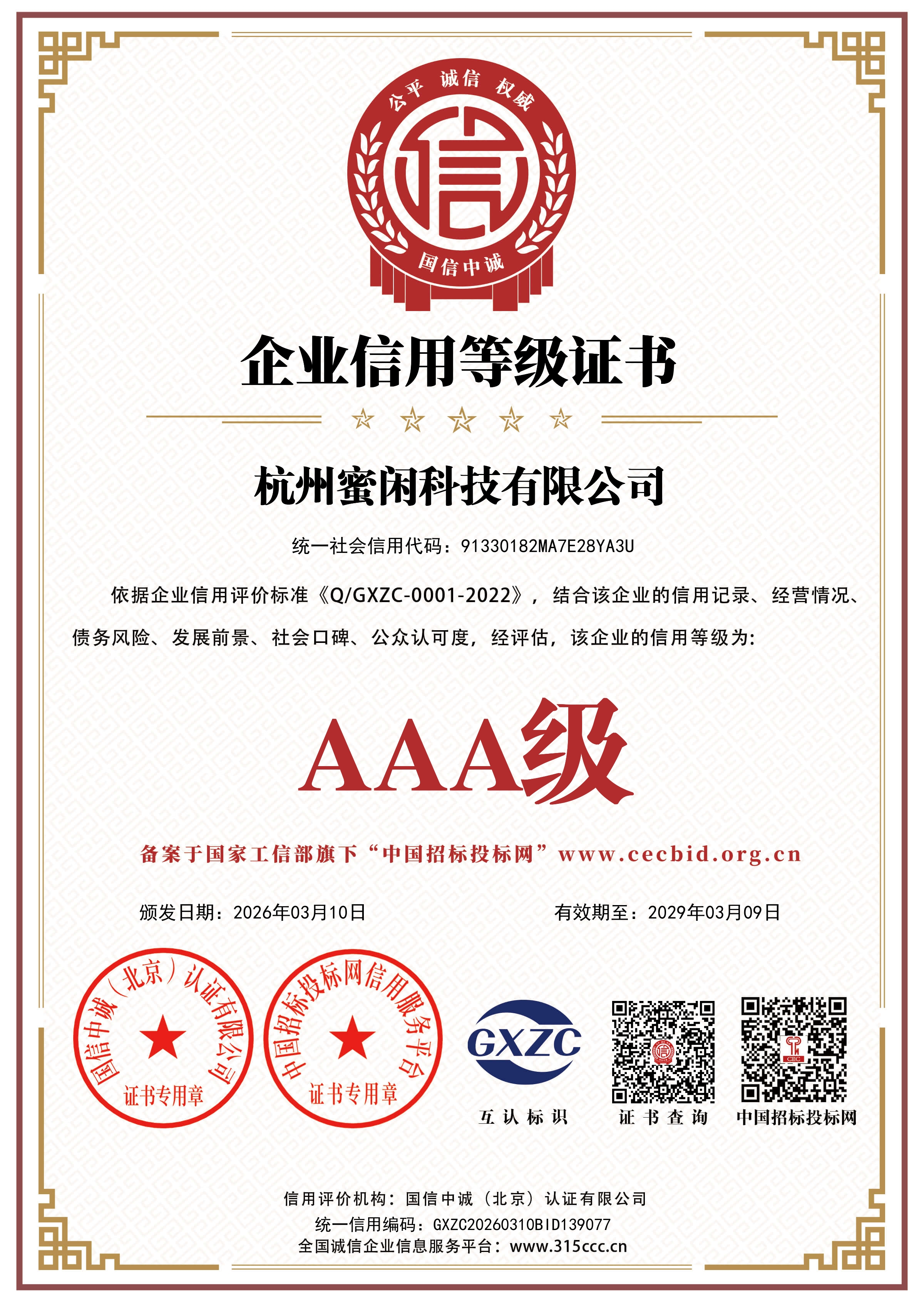 公平 诚信 权威

信

国信中诚

企业信用等级证书

杭州蜜闲科技有限公司

统一社会信用代码：91330182MA7E28YA3U

依据企业信用评价标准《Q/GXZC-0001-2022》，结合该企业的信用记录、经营情况、债务风险、发展前景、社会口碑、公众认可度，经评估，该企业的信用等级为：

AAA级

备案于国家工信部旗下“中国招标投标网”www.cecbid.org.cn

颁发日期：2026年03月10日

有效期至：2029年03月09日

国信中诚（北京）认证有限公司 证书专用章

中国招标投标网信用服务平台 证书专用章

GXZC

互认标识

证书查询

CBC

中国招标投标网

信用评价机构：国信中诚（北京）认证有限公司

统一信用编码：GXZC20260310BID139077

全国诚信企业信息服务平台：www.315ccc.cn